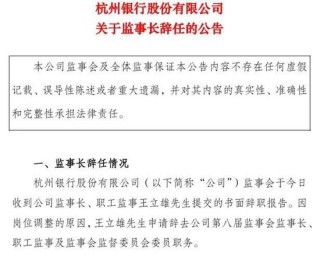 杭州银行股份有限公司
关于监事长辞任的公告

本公司监事会及全体监事保证本公告内容不存在任何虚假记载、误导性陈述或者重大遗漏，并对其内容的真实性、准确性和完整性承担法律责任。

一、监事长辞任情况

杭州银行股份有限公司（以下简称“公司”）监事会于今日收到公司监事长、职工监事王立雄先生提交的书面辞职报告。因岗位调整的原因，王立雄先生申请辞去公司第八届监事会监事长、职工监事及监事会监督委员会委员职务。